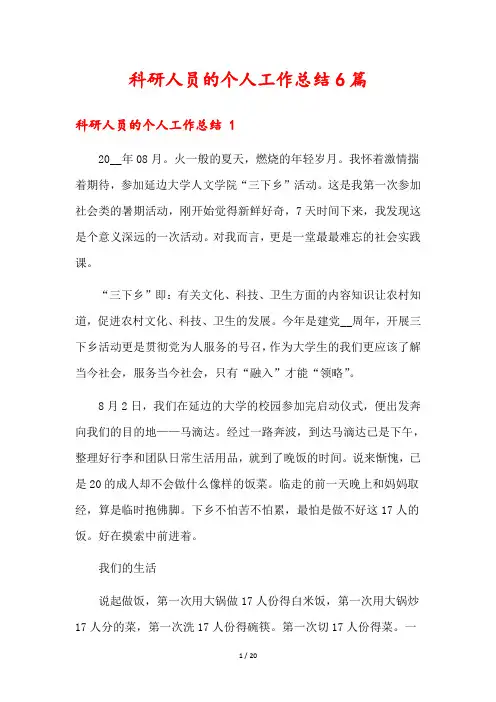 科研人员的个人工作总结6篇

科研人员的个人工作总结 1

20__年08月。火一般的夏天，燃烧的年轻岁月。我怀着激情揣着期待，参加延边大学人文学院“三下乡”活动。这是我第一次参加社会类的暑期活动，刚开始觉得新鲜好奇，7天时间下来，我发现这是个意义深远的一次活动。对我而言，更是一堂最最难忘的社会实践课。

“三下乡”即：有关文化、科技、卫生方面的内容知识让农村知道，促进农村文化、科技、卫生的发展。今年是建党__周年，开展三下乡活动更是贯彻党为人服务的号召，作为大学生的我们更应该了解当今社会，服务当今社会，只有“融入”才能“领略”。

8月2日，我们在延边的大学的校园参加完启动仪式，便出发奔向我们的目的地——马滴达。经过一路奔波，到达马滴达已是下午，整理好行李和团队日常生活用品，就到了晚饭的时间。说来惭愧，已是20的成人却不会做什么像样的饭菜。临走的前一天晚上和妈妈取经，算是临时抱佛脚。下乡不怕苦不怕累，最怕是做不好这17人的饭。好在摸索中前进着。

我们的生活

说起做饭，第一次用大锅做17人份得白米饭，第一次用大锅炒17人分的菜，第一次洗17人份得碗筷。第一次切17人份得菜。一

1 / 20